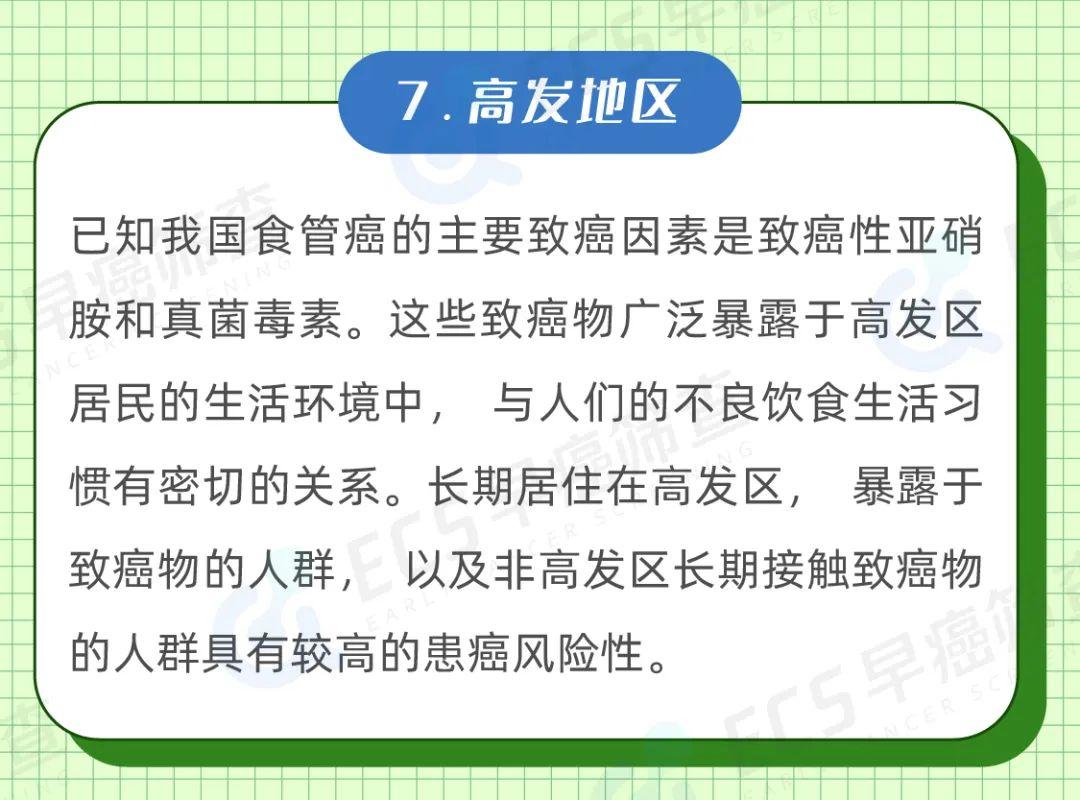 7.高发地区

已知我国食管癌的主要致癌因素是致癌性亚硝胺和真菌毒素。这些致癌物广泛暴露于高发区居民的生活环境中，与人们的不良饮食生活习惯有密切的关系。长期居住在高发区，暴露于致癌物的人群，以及非高发区长期接触致癌物的人群具有较高的患癌风险性。

ECS早癌筛查
EARLY CANCER SCREENING